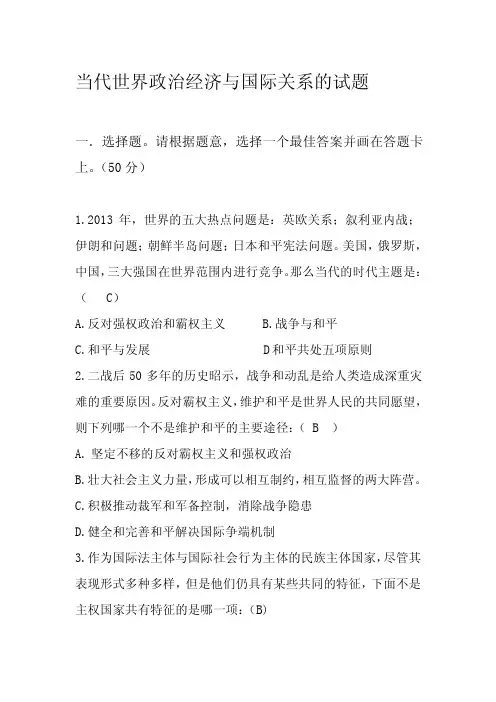 当代世界政治经济与国际关系的试题

一. 选择题。请根据题意，选择一个最佳答案并画在答题卡上。（50 分）

1.2013 年，世界的五大热点问题是：英欧关系；叙利亚内战；伊朗和问题；朝鲜半岛问题；日本和平宪法问题。美国，俄罗斯，中国，三大强国在世界范围内进行竞争。那么当代的时代主题是：（ C）

A.反对强权政治和霸权主义　　B.战争与和平

C.和平与发展　　D和平共处五项原则

2.二战后 50 多年的历史昭示，战争和动乱是给人类造成深重灾难的重要原因。反对霸权主义，维护和平是世界人民的共同愿望，则下列哪一个不是维护和平的主要途径：（ B ）

A. 坚定不移的反对霸权主义和强权政治

B.壮大社会主义力量，形成可以相互制约，相互监督的两大阵营。

C.积极推动裁军和军备控制，消除战争隐患

D.健全和完善和平解决国际争端机制

3.作为国际法主体与国际社会行为主体的民族主体国家，尽管其表现形式多种多样，但是他们仍具有某些共同的特征，下面不是主权国家共有特征的是哪一项：(B)